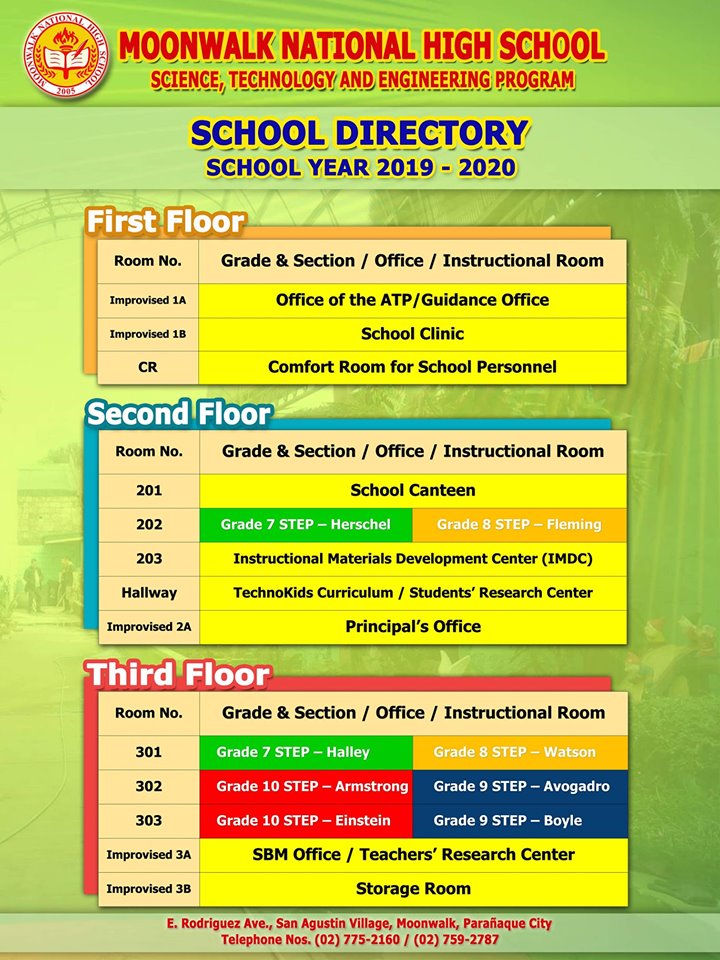 MOONWALK NATIONAL HIGH SCHOOL
2005

MOONWALK NATIONAL HIGH SCHOOL
SCIENCE, TECHNOLOGY AND ENGINEERING PROGRAM

SCHOOL DIRECTORY
SCHOOL YEAR 2019 - 2020

First Floor

| Room No. | Grade & Section / Office / Instructional Room |
|---|---|
| Improvised 1A | Office of the ATP/Guidance Office |
| Improvised 1B | School Clinic |
| CR | Comfort Room for School Personnel |

Second Floor

| Room No. | Grade & Section / Office / Instructional Room | |
|---|---|---|
| 201 | School Canteen | |
| 202 | Grade 7 STEP – Herschel | Grade 8 STEP – Fleming |
| 203 | Instructional Materials Development Center (IMDC) | |
| Hallway | TechnoKids Curriculum / Students' Research Center | |
| Improvised 2A | Principal's Office | |

Third Floor

| Room No. | Grade & Section / Office / Instructional Room | |
|---|---|---|
| 301 | Grade 7 STEP – Halley | Grade 8 STEP – Watson |
| 302 | Grade 10 STEP – Armstrong | Grade 9 STEP – Avogadro |
| 303 | Grade 10 STEP – Einstein | Grade 9 STEP – Boyle |
| Improvised 3A | SBM Office / Teachers' Research Center | |
| Improvised 3B | Storage Room | |

E. Rodriguez Ave., San Agustin Village, Moonwalk, Parañaque City
Telephone Nos. (02) 775-2160 / (02) 759-2787